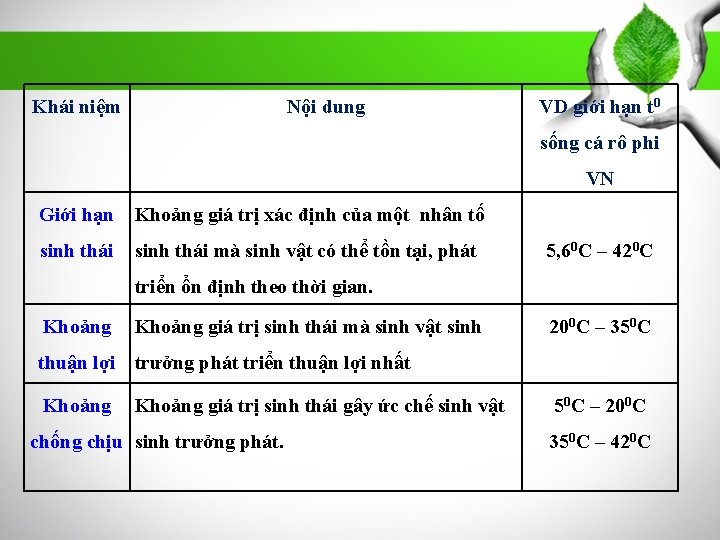 | Khái niệm | Nội dung | VD giới hạn $t^0$ sống cá rô phi VN |
|---|---|---|
| Giới hạn sinh thái | Khoảng giá trị xác định của một nhân tố sinh thái mà sinh vật có thể tồn tại, phát triển ổn định theo thời gian. | $5,6^0C – 42^0C$ |
| Khoảng thuận lợi | Khoảng giá trị sinh thái mà sinh vật sinh trưởng phát triển thuận lợi nhất | $20^0C – 35^0C$ |
| Khoảng chống chịu | Khoảng giá trị sinh thái gây ức chế sinh vật sinh trưởng phát. | $5^0C – 20^0C$ $35^0C – 42^0C$ |